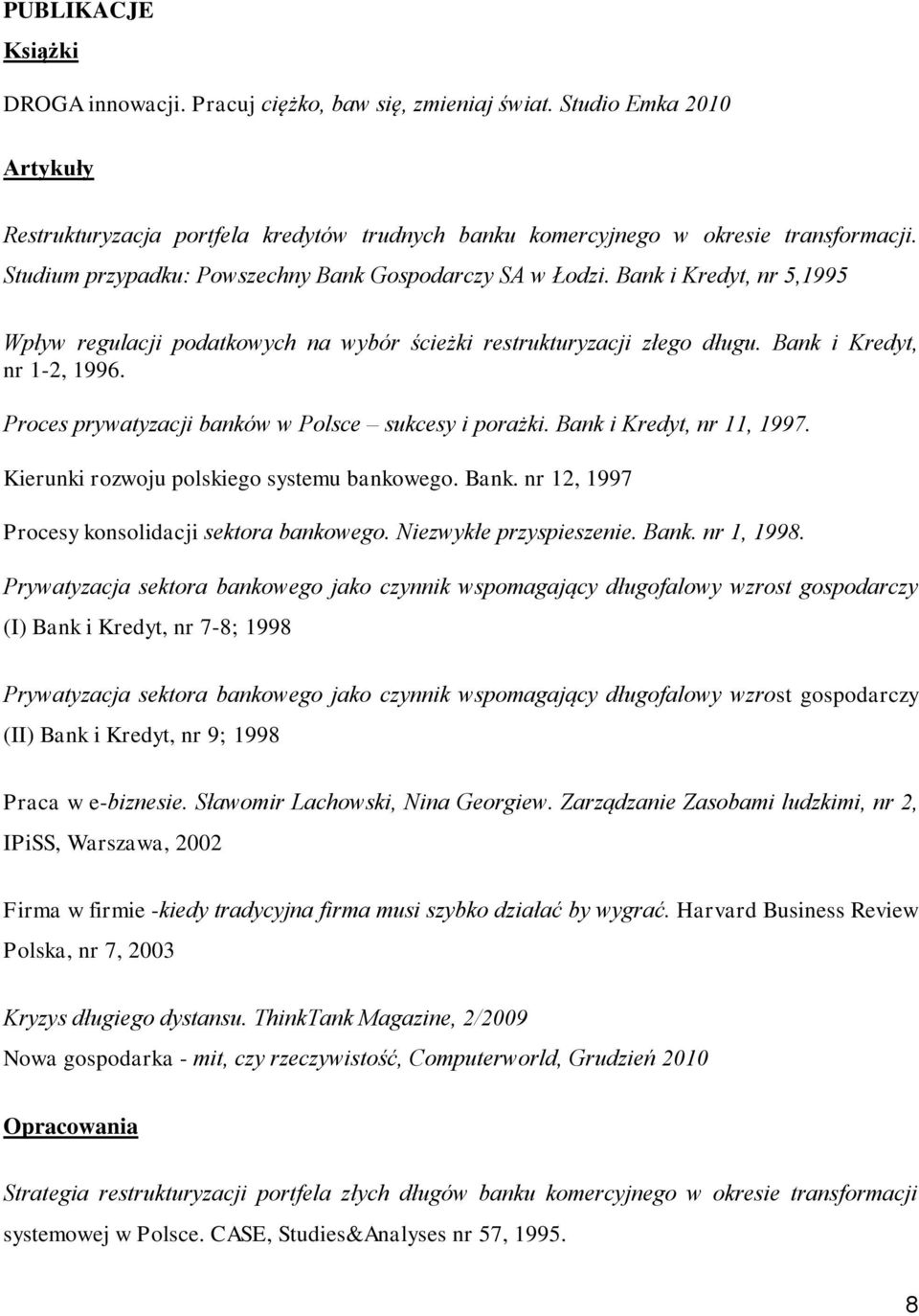 PUBLIKACJE

Książki

DROGA innowacji. Pracuj ciężko, baw się, zmieniaj świat. Studio Emka 2010

Artykuły

Restrukturyzacja portfela kredytów trudnych banku komercyjnego w okresie transformacji. Studium przypadku: Powszechny Bank Gospodarczy SA w Łodzi. Bank i Kredyt, nr 5,1995

Wpływ regulacji podatkowych na wybór ścieżki restrukturyzacji złego długu. Bank i Kredyt, nr 1-2, 1996.

Proces prywatyzacji banków w Polsce – sukcesy i porażki. Bank i Kredyt, nr 11, 1997.

Kierunki rozwoju polskiego systemu bankowego. Bank. nr 12, 1997

Procesy konsolidacji sektora bankowego. Niezwykłe przyspieszenie. Bank. nr 1, 1998.

Prywatyzacja sektora bankowego jako czynnik wspomagający długofalowy wzrost gospodarczy (I) Bank i Kredyt, nr 7-8; 1998

Prywatyzacja sektora bankowego jako czynnik wspomagający długofalowy wzrost gospodarczy (II) Bank i Kredyt, nr 9; 1998

Praca w e-biznesie. Sławomir Lachowski, Nina Georgiew. Zarządzanie Zasobami ludzkimi, nr 2, IPiSS, Warszawa, 2002

Firma w firmie -kiedy tradycyjna firma musi szybko działać by wygrać. Harvard Business Review Polska, nr 7, 2003

Kryzys długiego dystansu. ThinkTank Magazine, 2/2009

Nowa gospodarka - mit, czy rzeczywistość, Computerworld, Grudzień 2010

Opracowania

Strategia restrukturyzacji portfela złych długów banku komercyjnego w okresie transformacji systemowej w Polsce. CASE, Studies&Analyses nr 57, 1995.

8